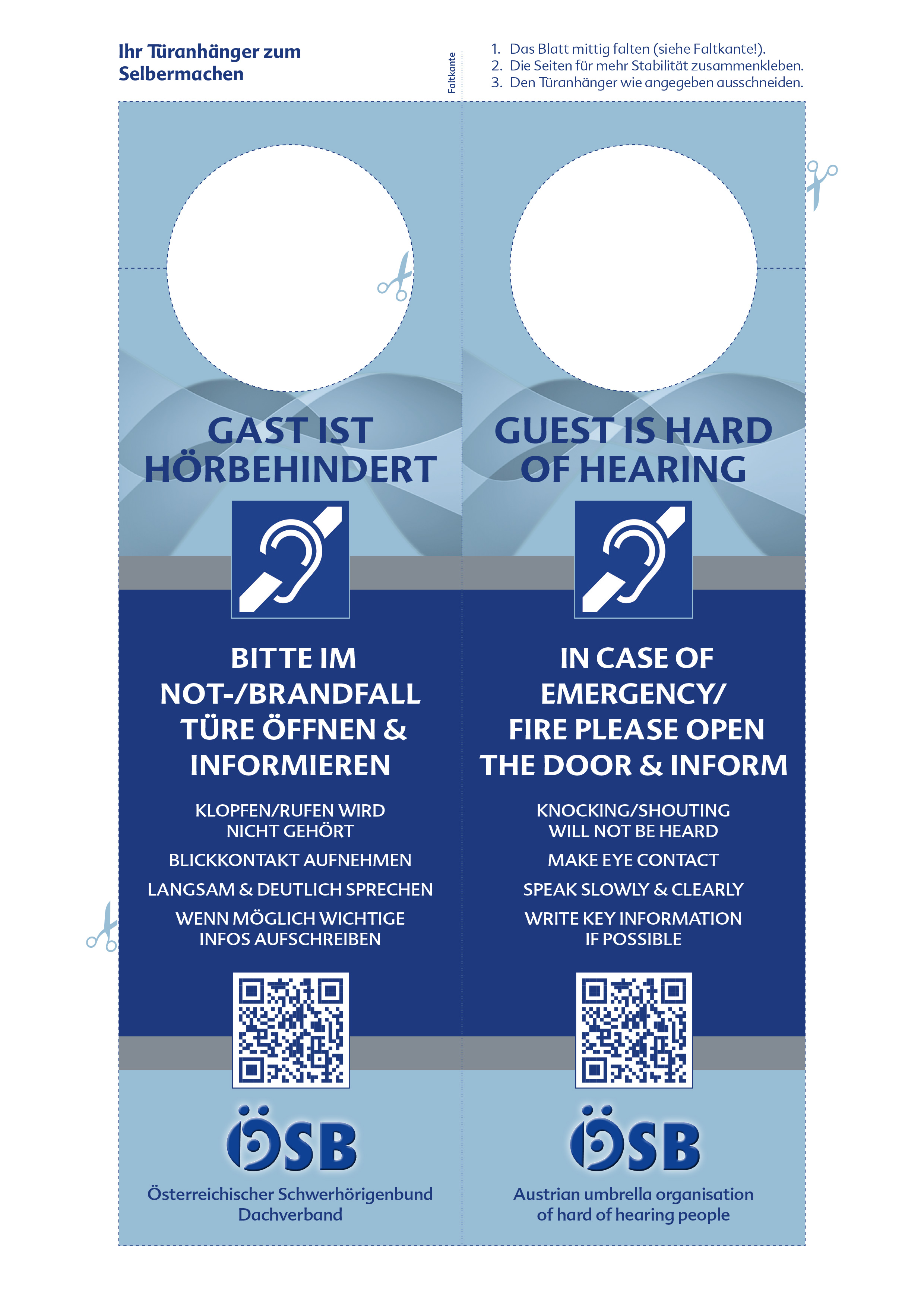 Ihr Türanhänger zum Selbermachen

Faltkante

1. Das Blatt mittig falten (siehe Faltkante!).
2. Die Seiten für mehr Stabilität zusammenkleben.
3. Den Türanhänger wie angegeben ausschneiden.

GAST IST HÖRBEHINDERT

BITTE IM NOT-/BRANDFALL TÜRE ÖFFNEN & INFORMIEREN

KLOPFEN/RUFEN WIRD NICHT GEHÖRT

BLICKKONTAKT AUFNEHMEN

LANGSAM & DEUTLICH SPRECHEN

WENN MÖGLICH WICHTIGE INFOS AUFSCHREIBEN

ÖSB

Österreichischer Schwerhörigenbund Dachverband

GUEST IS HARD OF HEARING

IN CASE OF EMERGENCY/ FIRE PLEASE OPEN THE DOOR & INFORM

KNOCKING/SHOUTING WILL NOT BE HEARD

MAKE EYE CONTACT

SPEAK SLOWLY & CLEARLY

WRITE KEY INFORMATION IF POSSIBLE

ÖSB

Austrian umbrella organisation of hard of hearing people